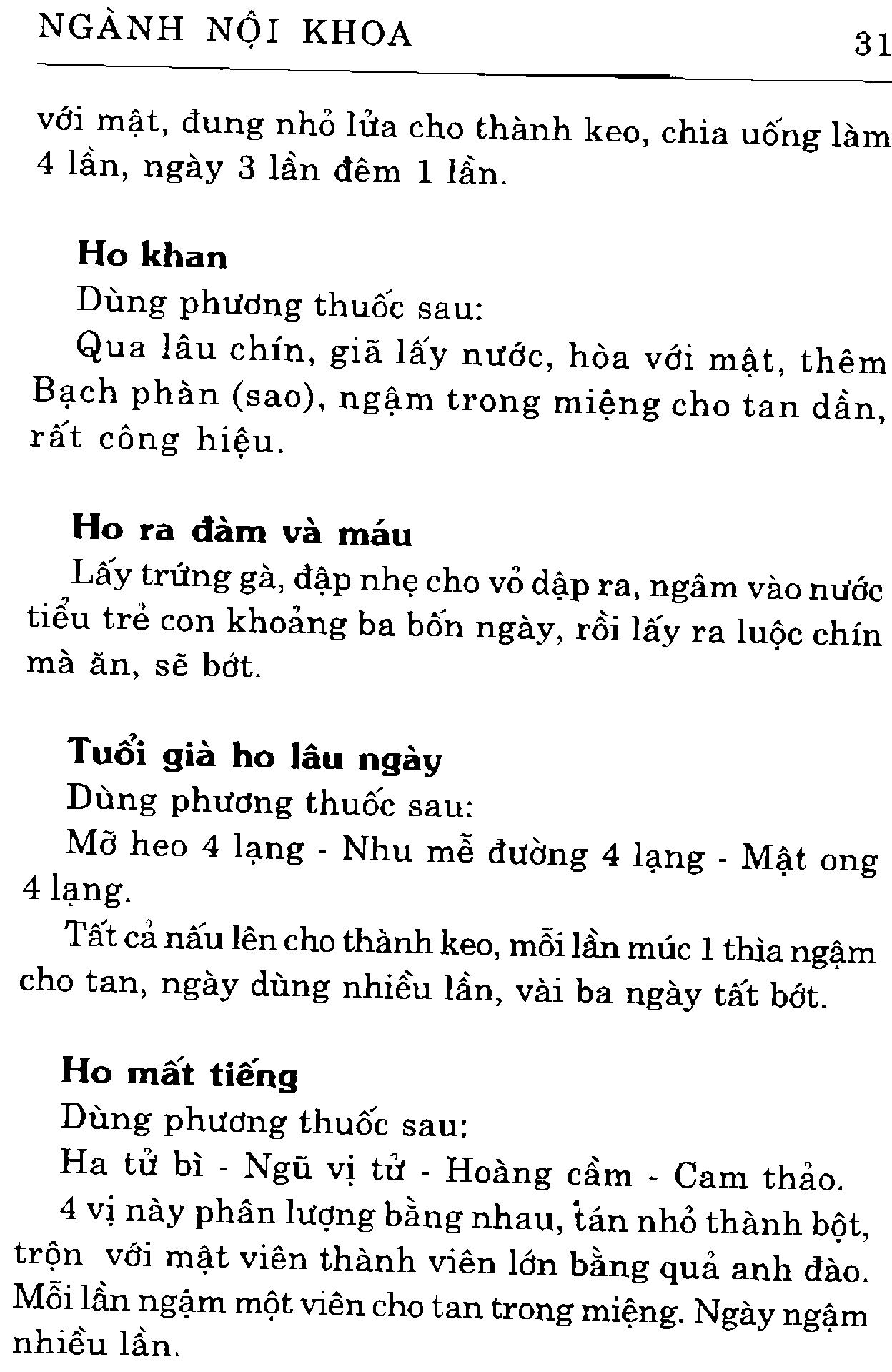 NGÀNH NỘI KHOA 31

với mật, đung nhỏ lửa cho thành keo, chia uống làm 4 lần, ngày 3 lần đêm 1 lần.

Ho khan

Dùng phương thuốc sau:

Qua lâu chín, giã lấy nước, hòa với mật, thêm Bạch phàn (sao), ngậm trong miệng cho tan dần, rất công hiệu.

Ho ra đàm và máu

Lấy trứng gà, đập nhẹ cho vỏ dập ra, ngâm vào nước tiểu trẻ con khoảng ba bốn ngày, rồi lấy ra luộc chín mà ăn, sẽ bớt.

Tuổi già ho lâu ngày

Dùng phương thuốc sau:

Mỡ heo 4 lạng - Nhu mễ đường 4 lạng - Mật ong 4 lạng.

Tất cả nấu lên cho thành keo, mỗi lần múc 1 thìa ngậm cho tan, ngày dùng nhiều lần, vài ba ngày tất bớt.

Ho mất tiếng

Dùng phương thuốc sau:

Ha tử bì - Ngũ vị tử - Hoàng cầm - Cam thảo.

4 vị này phân lượng bằng nhau, tán nhỏ thành bột, trộn với mật viên thành viên lớn bằng quả anh đào. Mỗi lần ngậm một viên cho tan trong miệng. Ngày ngậm nhiều lần.